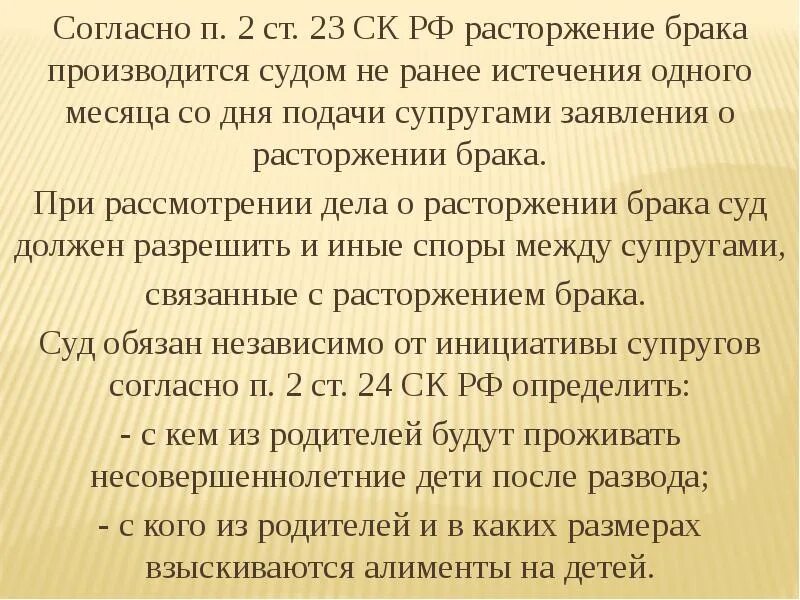 Согласно п. 2 ст. 23 СК РФ расторжение брака производится судом не ранее истечения одного месяца со дня подачи супругами заявления о расторжении брака.

При рассмотрении дела о расторжении брака суд должен разрешить и иные споры между супругами, связанные с расторжением брака.

Суд обязан независимо от инициативы супругов согласно п. 2 ст. 24 СК РФ определить:

- с кем из родителей будут проживать несовершеннолетние дети после развода;

- с кого из родителей и в каких размерах взыскиваются алименты на детей.